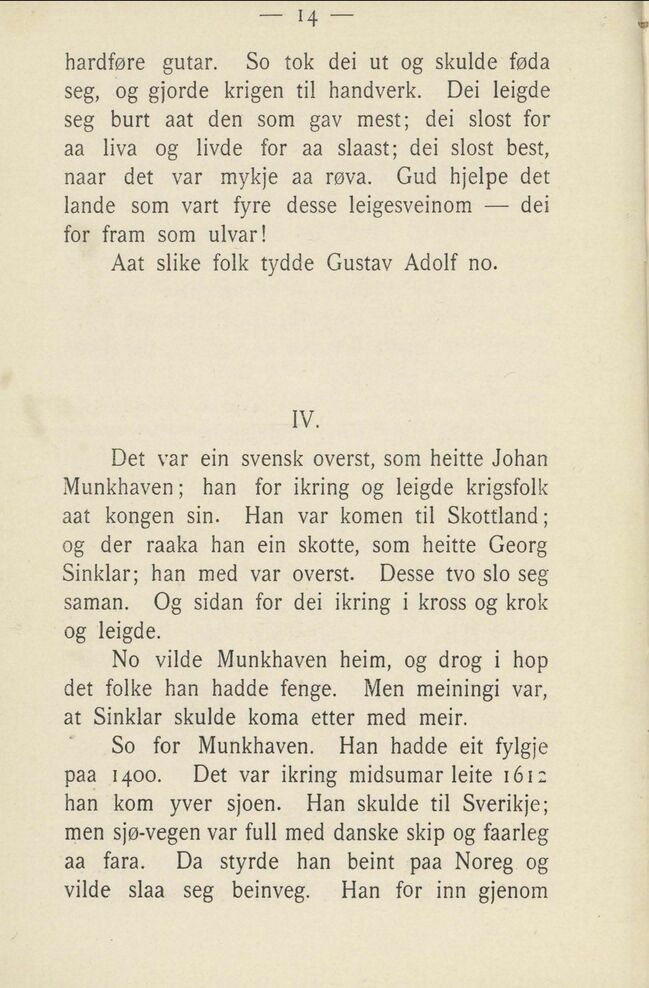 — 14 —

hardføre gutar. So tok dei ut og skulde føda seg, og gjorde krigen til handverk. Dei leigde seg burt aat den som gav mest; dei slost for aa liva og livde for aa slaast; dei slost best, naar det var mykje aa røva. Gud hjelpe det lande som vart fyre desse leigesveinom — dei for fram som ulvar!

Aat slike folk tydde Gustav Adolf no.

IV.

Det var ein svensk overst, som heitte Johan Munkhaven; han for ikring og leigde krigsfolk aat kongen sin. Han var komen til Skottland; og der raaka han ein skotte, som heitte Georg Sinklar; han med var overst. Desse tvo slo seg saman. Og sidan for dei ikring i kross og krok og leigde.

No vilde Munkhaven heim, og drog i hop det folke han hadde fenge. Men meiningi var, at Sinklar skulde koma etter med meir.

So for Munkhaven. Han hadde eit fylgje paa 1400. Det var ikring midsumar leite 1612 han kom yver sjoen. Han skulde til Sverikje; men sjø-vegen var full med danske skip og faarleg aa fara. Da styrde han beint paa Noreg og vilde slaa seg beinveg. Han for inn gjenom